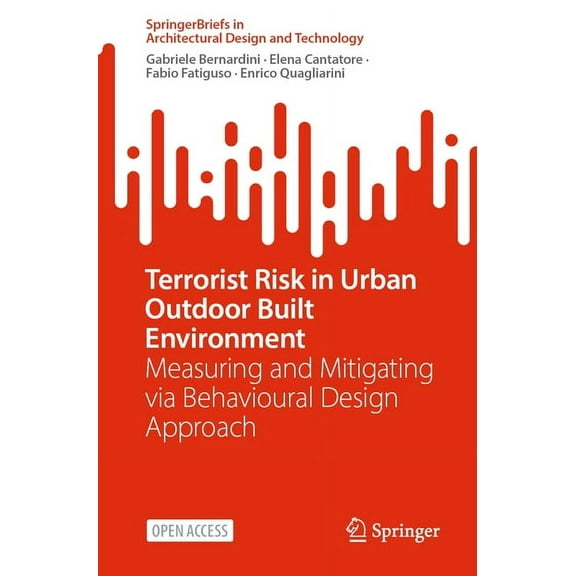 SpringerBriefs in
Architectural Design and Technology

Gabriele Bernardini · Elena Cantatore · Fabio Fatiguso · Enrico Quagliarini

Terrorist Risk in Urban Outdoor Built Environment

Measuring and Mitigating via Behavioural Design Approach

OPEN ACCESS

Springer